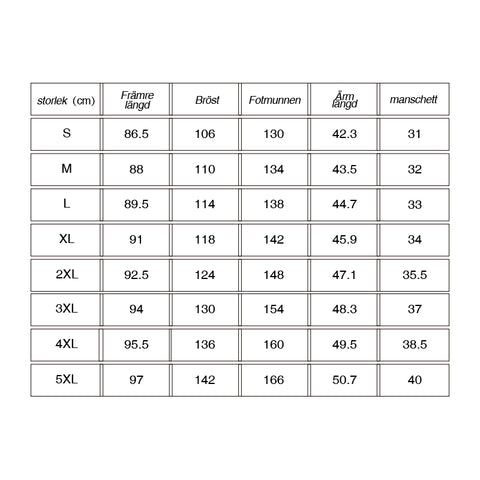 | storlek (cm) | Främre längd | Bröst | Fotmunnen | Ärm längd | manschett |
|---|---|---|---|---|---|
| S | 86.5 | 106 | 130 | 42.3 | 31 |
| M | 88 | 110 | 134 | 43.5 | 32 |
| L | 89.5 | 114 | 138 | 44.7 | 33 |
| XL | 91 | 118 | 142 | 45.9 | 34 |
| 2XL | 92.5 | 124 | 148 | 47.1 | 35.5 |
| 3XL | 94 | 130 | 154 | 48.3 | 37 |
| 4XL | 95.5 | 136 | 160 | 49.5 | 38.5 |
| 5XL | 97 | 142 | 166 | 50.7 | 40 |